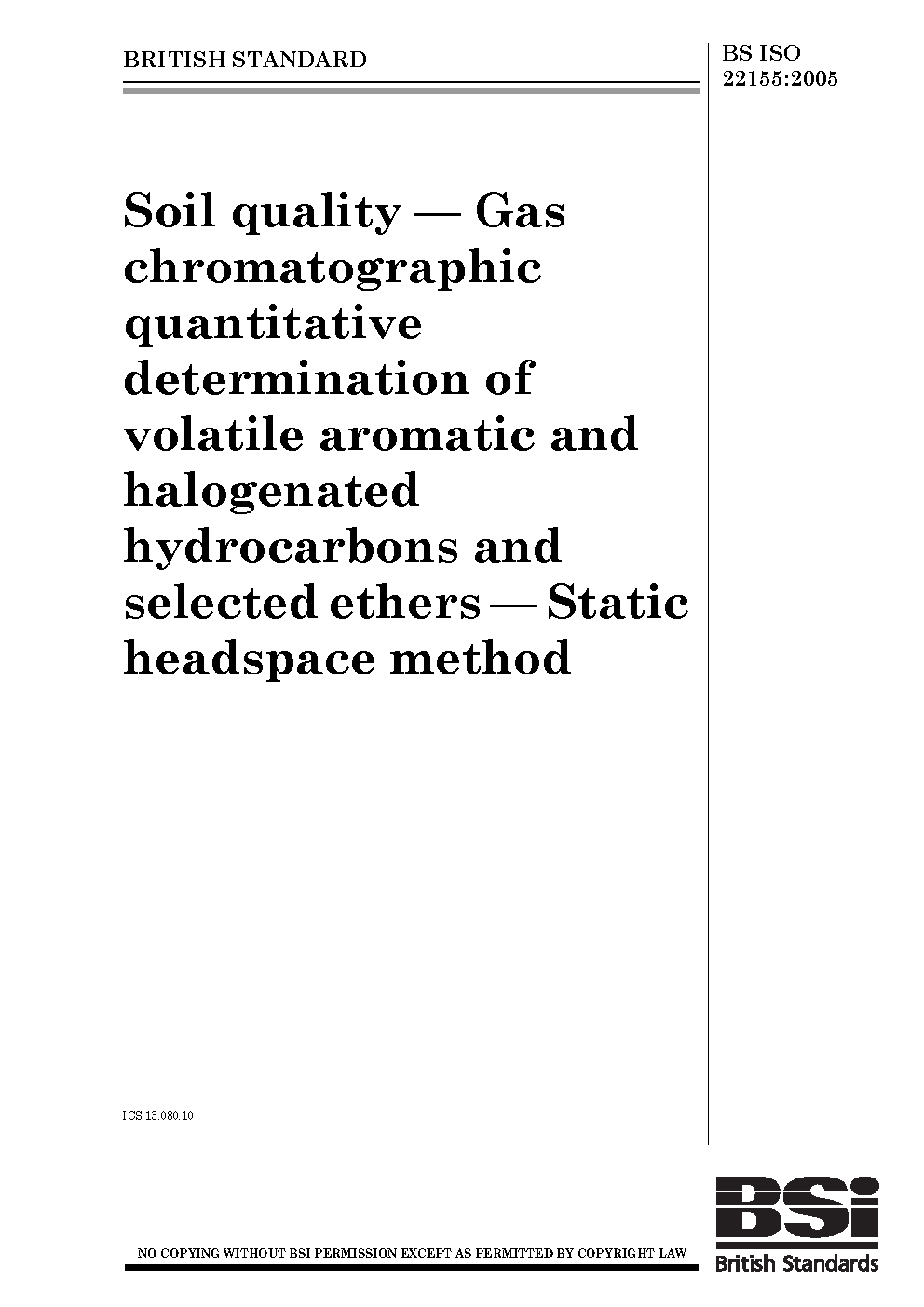 BRITISH STANDARD

BS ISO 22155:2005

Soil quality — Gas chromatographic quantitative determination of volatile aromatic and halogenated hydrocarbons and selected ethers — Static headspace method

ICS 13.080.10

NO COPYING WITHOUT BSI PERMISSION EXCEPT AS PERMITTED BY COPYRIGHT LAW

BSi
British Standards